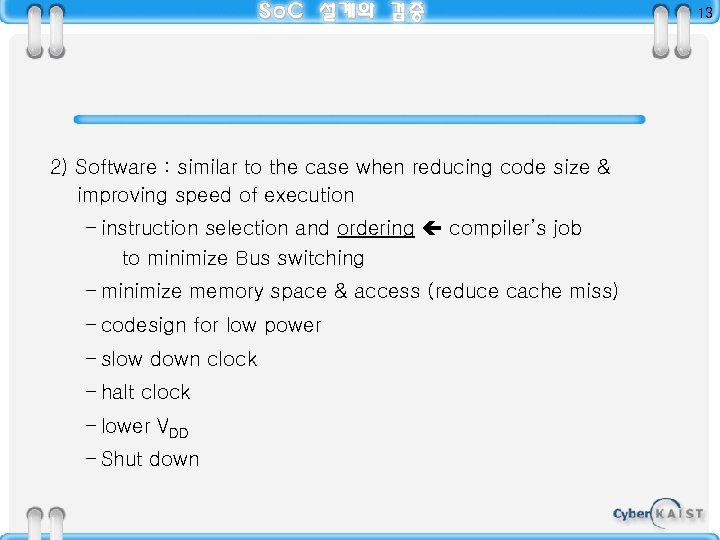 SoC 설계와 검증

13

2) Software : similar to the case when reducing code size & improving speed of execution

– instruction selection and ordering ← compiler's job to minimize Bus switching

– minimize memory space & access (reduce cache miss)

– codesign for low power

– slow down clock

– halt clock

– lower $V_{DD}$

– Shut down

Cyber KAIST